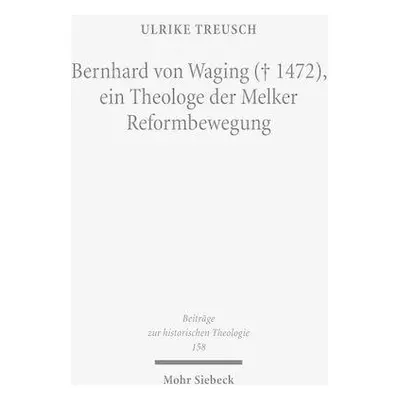 ULRIKE TREUSCH

Bernhard von Waging († 1472), ein Theologe der Melker Reformbewegung

Beiträge zur historischen Theologie 158

Mohr Siebeck